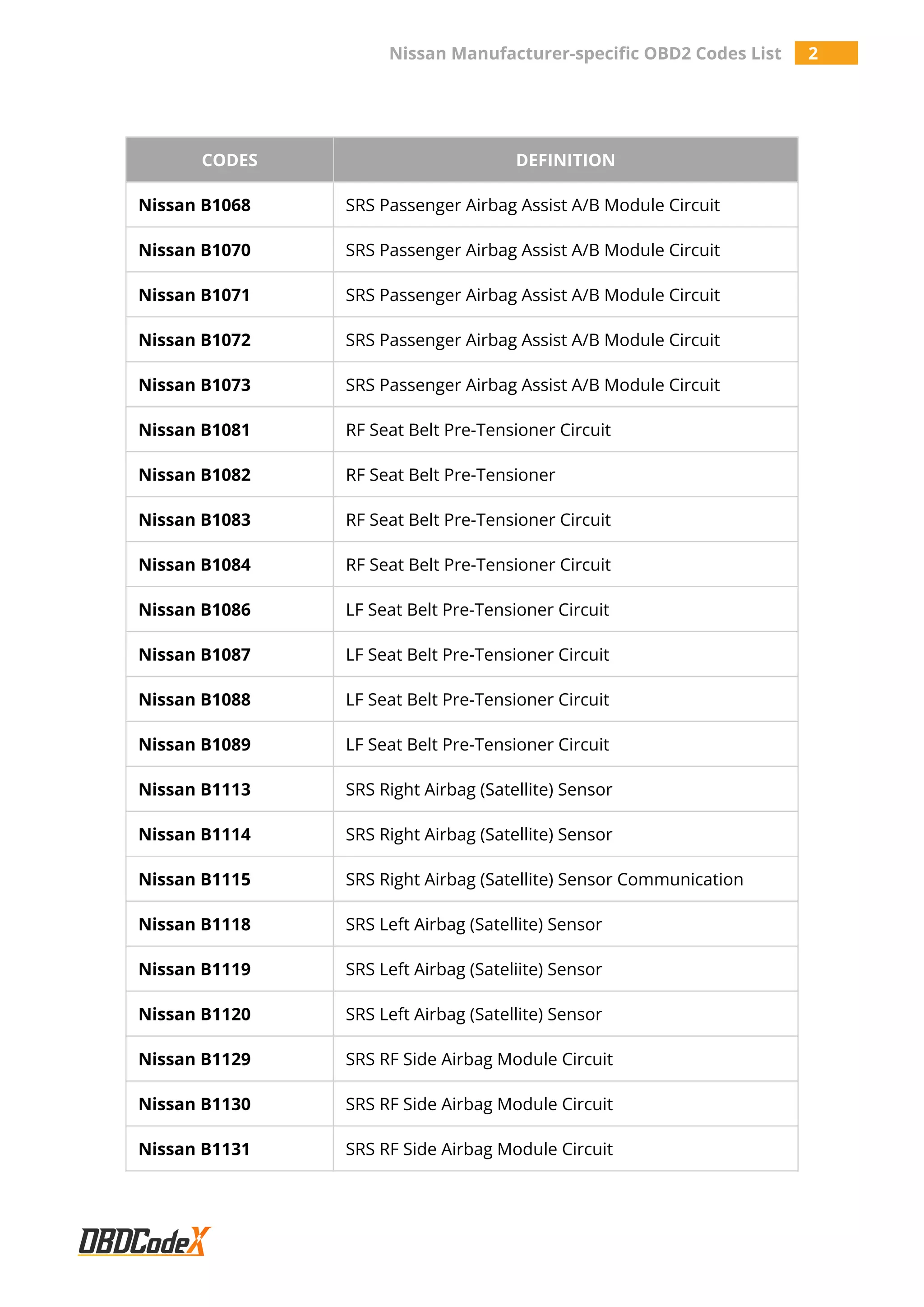 Nissan Manufacturer-specific OBD2 Codes List 2

| CODES | DEFINITION |
|---|---|
| Nissan B1068 | SRS Passenger Airbag Assist A/B Module Circuit |
| Nissan B1070 | SRS Passenger Airbag Assist A/B Module Circuit |
| Nissan B1071 | SRS Passenger Airbag Assist A/B Module Circuit |
| Nissan B1072 | SRS Passenger Airbag Assist A/B Module Circuit |
| Nissan B1073 | SRS Passenger Airbag Assist A/B Module Circuit |
| Nissan B1081 | RF Seat Belt Pre-Tensioner Circuit |
| Nissan B1082 | RF Seat Belt Pre-Tensioner |
| Nissan B1083 | RF Seat Belt Pre-Tensioner Circuit |
| Nissan B1084 | RF Seat Belt Pre-Tensioner Circuit |
| Nissan B1086 | LF Seat Belt Pre-Tensioner Circuit |
| Nissan B1087 | LF Seat Belt Pre-Tensioner Circuit |
| Nissan B1088 | LF Seat Belt Pre-Tensioner Circuit |
| Nissan B1089 | LF Seat Belt Pre-Tensioner Circuit |
| Nissan B1113 | SRS Right Airbag (Satellite) Sensor |
| Nissan B1114 | SRS Right Airbag (Satellite) Sensor |
| Nissan B1115 | SRS Right Airbag (Satellite) Sensor Communication |
| Nissan B1118 | SRS Left Airbag (Satellite) Sensor |
| Nissan B1119 | SRS Left Airbag (Sateliite) Sensor |
| Nissan B1120 | SRS Left Airbag (Satellite) Sensor |
| Nissan B1129 | SRS RF Side Airbag Module Circuit |
| Nissan B1130 | SRS RF Side Airbag Module Circuit |
| Nissan B1131 | SRS RF Side Airbag Module Circuit |

OBDCodeX